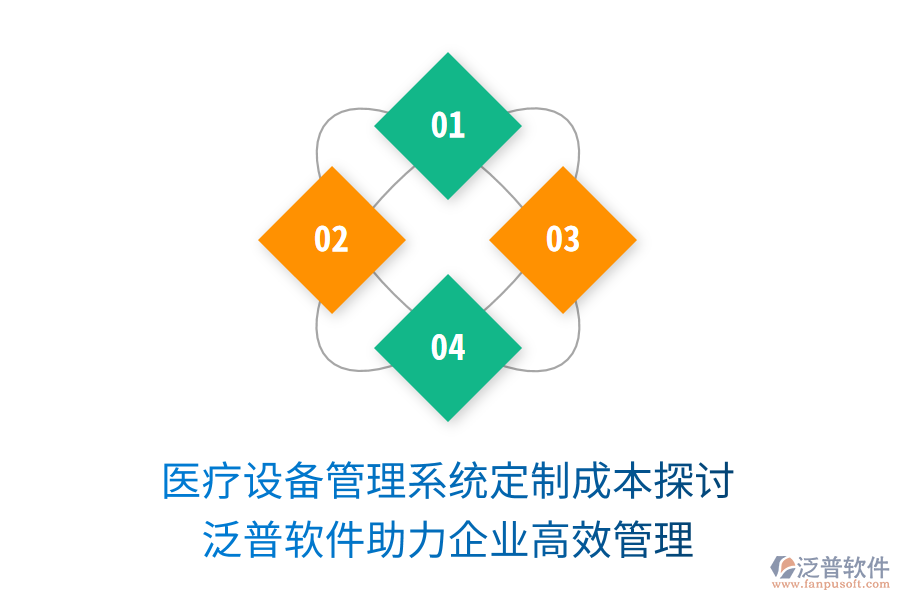 01

02

03

04

医疗设备管理系统定制成本探讨
泛普软件助力企业高效管理

泛普软件
www.fanpusoft.com